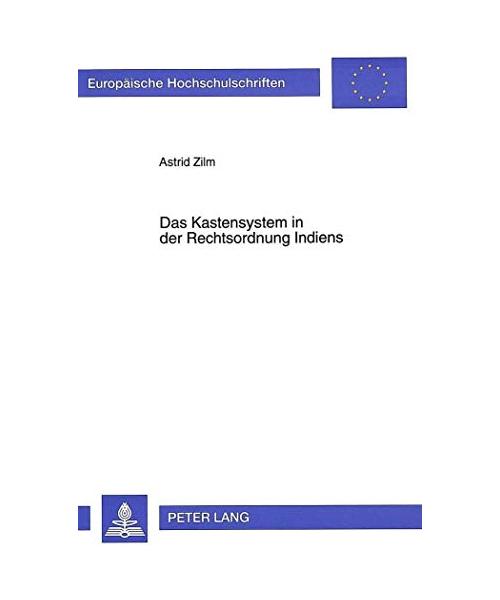 Europäische Hochschulschriften

Astrid Zilm

Das Kastensystem in der Rechtsordnung Indiens

PETER LANG